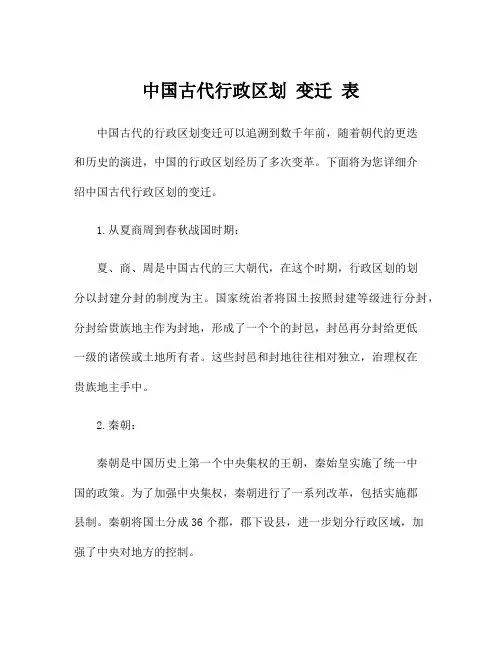 中国古代行政区划 变迁 表

中国古代的行政区划变迁可以追溯到数千年前，随着朝代的更迭和历史的演进，中国的行政区划经历了多次变革。下面将为您详细介绍中国古代行政区划的变迁。

1. 从夏商周到春秋战国时期：

夏、商、周是中国古代的三大朝代，在这个时期，行政区划的划分以封建分封的制度为主。国家统治者将国土按照封建等级进行分封，分封给贵族地主作为封地，形成了一个个的封邑，封邑再分封给更低一级的诸侯或土地所有者。这些封邑和封地往往相对独立，治理权在贵族地主手中。

2. 秦朝：

秦朝是中国历史上第一个中央集权的王朝，秦始皇实施了统一中国的政策。为了加强中央集权，秦朝进行了一系列改革，包括实施郡县制。秦朝将国土分成 36 个郡，郡下设县，进一步划分行政区域，加强了中央对地方的控制。